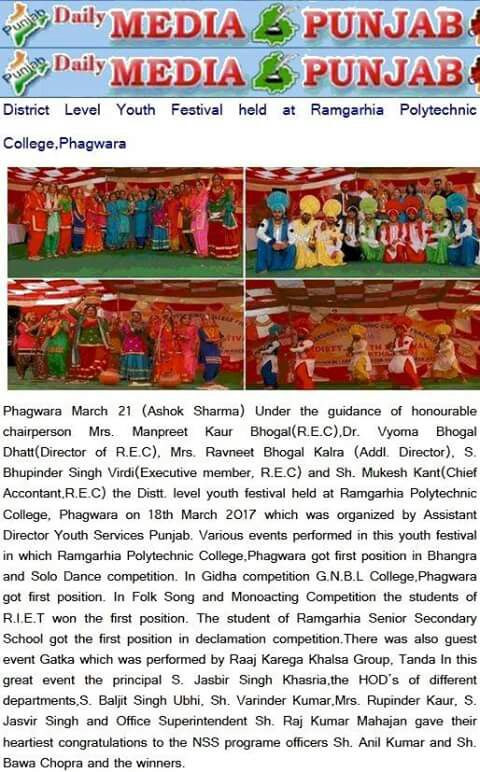 Punjab Daily MEDIA PUNJAB

Punjab Daily MEDIA PUNJAB

District Level Youth Festival held at Ramgarhia Polytechnic College,Phagwara

Phagwara March 21 (Ashok Sharma) Under the guidance of honourable chairperson Mrs. Manpreet Kaur Bhogal(R.E.C),Dr. Vyoma Bhogal Dhatt(Director of R.E.C), Mrs. Ravneet Bhogal Kalra (Addl. Director), S. Bhupinder Singh Virdi(Executive member, R.E.C) and Sh. Mukesh Kant(Chief Accontant,R.E.C) the Distt. level youth festival held at Ramgarhia Polytechnic College, Phagwara on 18th March 2017 which was organized by Assistant Director Youth Services Punjab. Various events performed in this youth festival in which Ramgarhia Polytechnic College,Phagwara got first position in Bhangra and Solo Dance competition. In Gidha competition G.N.B.L College,Phagwara got first position. In Folk Song and Monoacting Competition the students of R.I.E.T won the first position. The student of Ramgarhia Senior Secondary School got the first position in declamation competition.There was also guest event Gatka which was performed by Raaj Karega Khalsa Group, Tanda In this great event the principal S. Jasbir Singh Khasria,the HOD's of different departments,S. Baljit Singh Ubhi, Sh. Varinder Kumar,Mrs. Rupinder Kaur, S. Jasvir Singh and Office Superintendent Sh. Raj Kumar Mahajan gave their heartiest congratulations to the NSS programe officers Sh. Anil Kumar and Sh. Bawa Chopra and the winners.